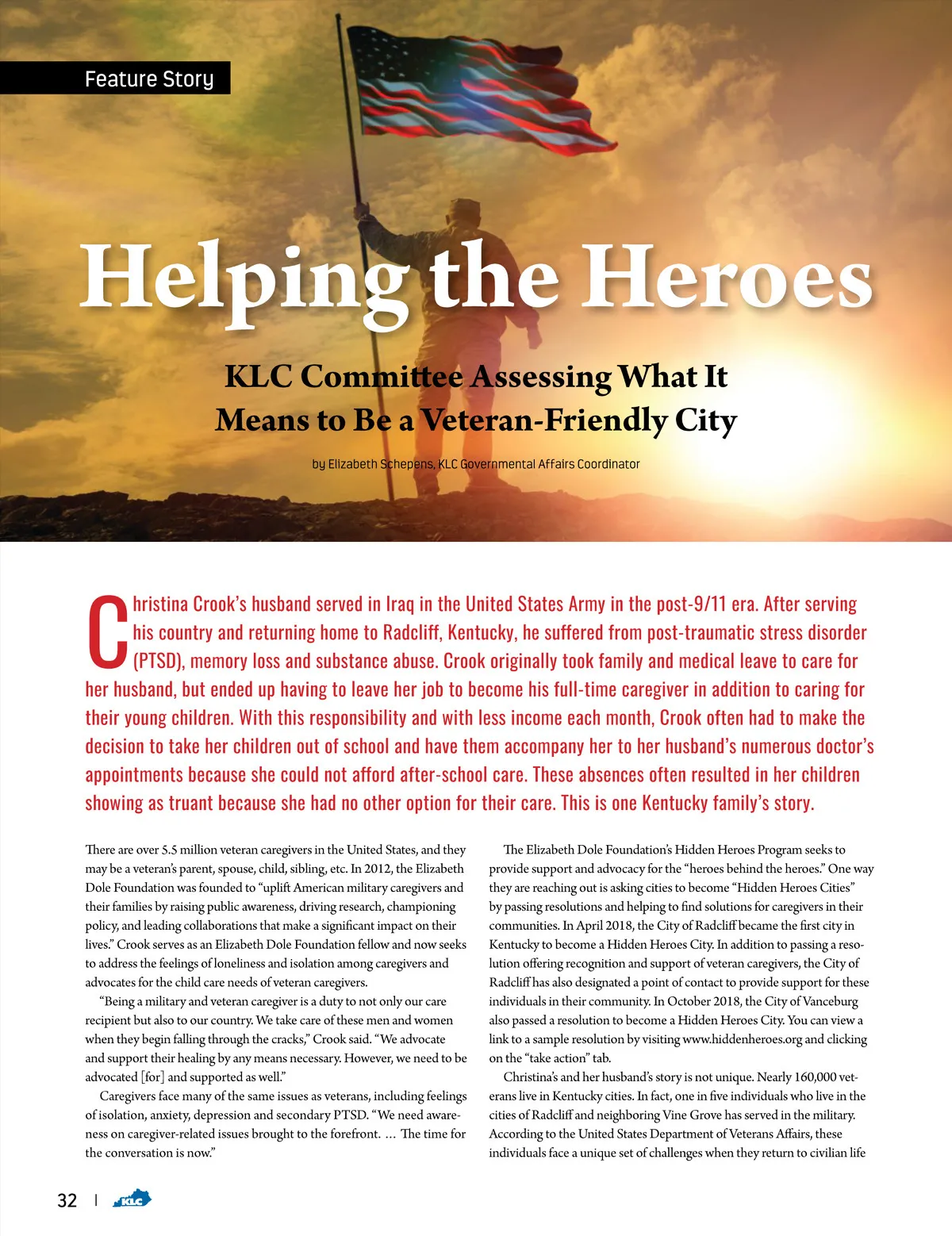 Feature Story

Helping the Heroes

KLC Committee Assessing What It Means to Be a Veteran-Friendly City

by Elizabeth Schepens, KLC Governmental Affairs Coordinator

Christina Crook's husband served in Iraq in the United States Army in the post-9/11 era. After serving his country and returning home to Radcliff, Kentucky, he suffered from post-traumatic stress disorder (PTSD), memory loss and substance abuse. Crook originally took family and medical leave to care for her husband, but ended up having to leave her job to become his full-time caregiver in addition to caring for their young children. With this responsibility and with less income each month, Crook often had to make the decision to take her children out of school and have them accompany her to her husband's numerous doctor's appointments because she could not afford after-school care. These absences often resulted in her children showing as truant because she had no other option for their care. This is one Kentucky family's story.

There are over 5.5 million veteran caregivers in the United States, and they may be a veteran's parent, spouse, child, sibling, etc. In 2012, the Elizabeth Dole Foundation was founded to "uplift American military caregivers and their families by raising public awareness, driving research, championing policy, and leading collaborations that make a significant impact on their lives." Crook serves as an Elizabeth Dole Foundation fellow and now seeks to address the feelings of loneliness and isolation among caregivers and advocates for the child care needs of veteran caregivers.

"Being a military and veteran caregiver is a duty to not only our care recipient but also to our country. We take care of these men and women when they begin falling through the cracks," Crook said. "We advocate and support their healing by any means necessary. However, we need to be advocated [for] and supported as well."

Caregivers face many of the same issues as veterans, including feelings of isolation, anxiety, depression and secondary PTSD. "We need awareness on caregiver-related issues brought to the forefront. … The time for the conversation is now."

The Elizabeth Dole Foundation's Hidden Heroes Program seeks to provide support and advocacy for the "heroes behind the heroes." One way they are reaching out is asking cities to become "Hidden Heroes Cities" by passing resolutions and helping to find solutions for caregivers in their communities. In April 2018, the City of Radcliff became the first city in Kentucky to become a Hidden Heroes City. In addition to passing a resolution offering recognition and support of veteran caregivers, the City of Radcliff has also designated a point of contact to provide support for these individuals in their community. In October 2018, the City of Vanceburg also passed a resolution to become a Hidden Heroes City. You can view a link to a sample resolution by visiting www.hiddenheroes.org and clicking on the "take action" tab.

Christina's and her husband's story is not unique. Nearly 160,000 veterans live in Kentucky cities. In fact, one in five individuals who live in the cities of Radcliff and neighboring Vine Grove has served in the military. According to the United States Department of Veterans Affairs, these individuals face a unique set of challenges when they return to civilian life

32 | KLC